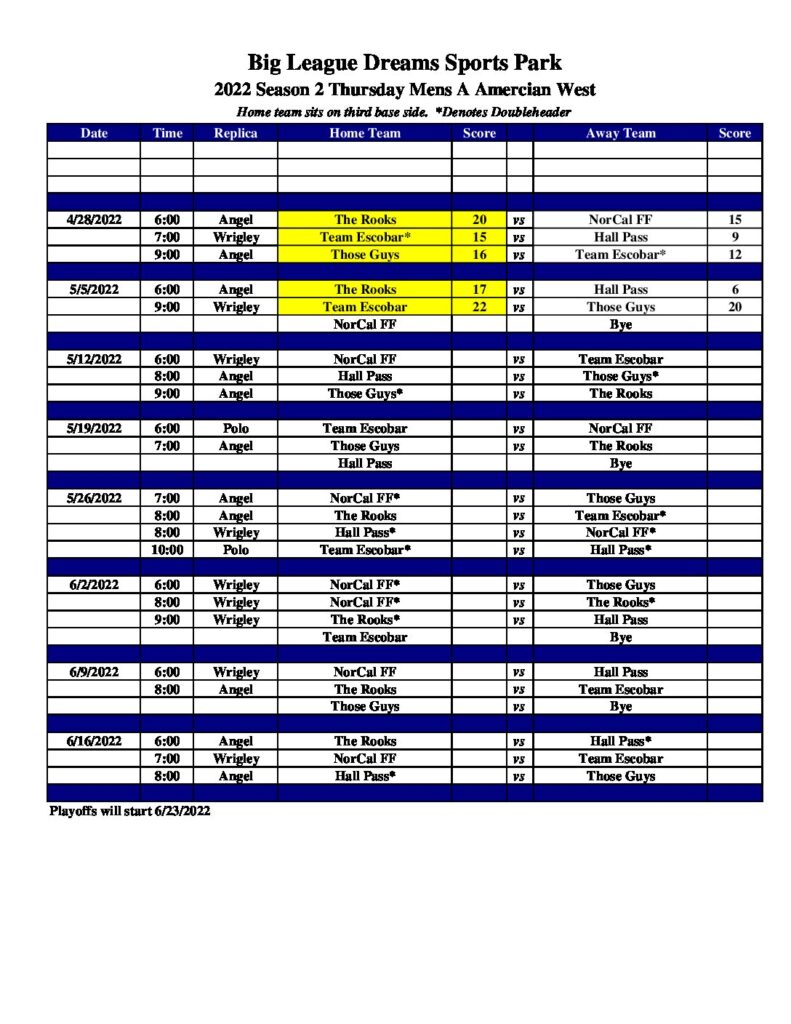 Big League Dreams Sports Park
2022 Season 2 Thursday Mens A Amercian West
Home team sits on third base side. *Denotes Doubleheader

| Date | Time | Replica | Home Team | Score | | Away Team | Score |
|---|---|---|---|---|---|---|---|
| | | | | | | | |
| | | | | | | | |
| | | | | | | | |
| | | | | | | | |
| 4/28/2022 | 6:00 | Angel | The Rooks | 20 | vs | NorCal FF | 15 |
| | 7:00 | Wrigley | Team Escobar* | 15 | vs | Hall Pass | 9 |
| | 9:00 | Angel | Those Guys | 16 | vs | Team Escobar* | 12 |
| | | | | | | | |
| 5/5/2022 | 6:00 | Angel | The Rooks | 17 | vs | Hall Pass | 6 |
| | 9:00 | Wrigley | Team Escobar | 22 | vs | Those Guys | 20 |
| | | | NorCal FF | | | Bye | |
| | | | | | | | |
| 5/12/2022 | 6:00 | Wrigley | NorCal FF | | vs | Team Escobar | |
| | 8:00 | Angel | Hall Pass | | vs | Those Guys* | |
| | 9:00 | Angel | Those Guys* | | vs | The Rooks | |
| | | | | | | | |
| 5/19/2022 | 6:00 | Polo | Team Escobar | | vs | NorCal FF | |
| | 7:00 | Angel | Those Guys | | vs | The Rooks | |
| | | | Hall Pass | | | Bye | |
| | | | | | | | |
| 5/26/2022 | 7:00 | Angel | NorCal FF* | | vs | Those Guys | |
| | 8:00 | Angel | The Rooks | | vs | Team Escobar* | |
| | 8:00 | Wrigley | Hall Pass* | | vs | NorCal FF* | |
| | 10:00 | Polo | Team Escobar* | | vs | Hall Pass* | |
| | | | | | | | |
| 6/2/2022 | 6:00 | Wrigley | NorCal FF* | | vs | Those Guys | |
| | 8:00 | Wrigley | NorCal FF* | | vs | The Rooks* | |
| | 9:00 | Wrigley | The Rooks* | | vs | Hall Pass | |
| | | | Team Escobar | | | Bye | |
| | | | | | | | |
| 6/9/2022 | 6:00 | Wrigley | NorCal FF | | vs | Hall Pass | |
| | 8:00 | Angel | The Rooks | | vs | Team Escobar | |
| | | | Those Guys | | vs | Bye | |
| | | | | | | | |
| 6/16/2022 | 6:00 | Angel | The Rooks | | vs | Hall Pass* | |
| | 7:00 | Wrigley | NorCal FF | | vs | Team Escobar | |
| | 8:00 | Angel | Hall Pass* | | vs | Those Guys | |
| | | | | | | | |

Playoffs will start 6/23/2022